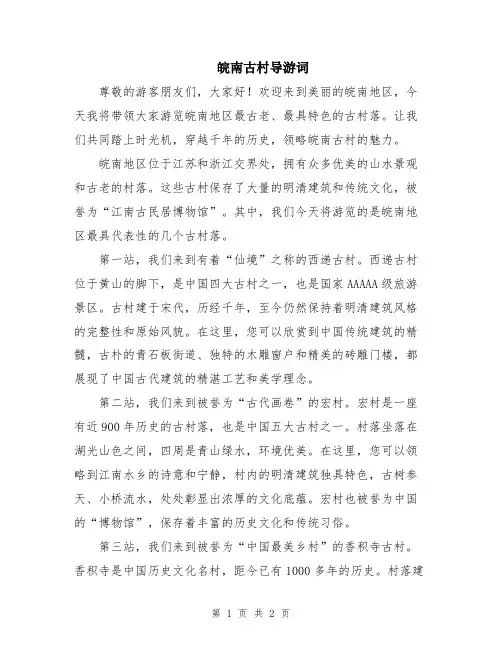 皖南古村导游词

尊敬的游客朋友们，大家好！欢迎来到美丽的皖南地区，今天我将带领大家游览皖南地区最古老、最具特色的古村落。让我们共同踏上时光机，穿越千年的历史，领略皖南古村的魅力。

皖南地区位于江苏和浙江交界处，拥有众多优美的山水景观和古老的村落。这些古村保存了大量的明清建筑和传统文化，被誉为“江南古民居博物馆”。其中，我们今天将游览的是皖南地区最具代表性的几个古村落。

第一站，我们来到有着“仙境”之称的西递古村。西递古村位于黄山的脚下，是中国四大古村之一，也是国家 AAAAA 级旅游景区。古村建于宋代，历经千年，至今仍然保持着明清建筑风格的完整性和原始风貌。在这里，您可以欣赏到中国传统建筑的精髓，古朴的青石板街道、独特的木雕窗户和精美的砖雕门楼，都展现了中国古代建筑的精湛工艺和美学理念。

第二站，我们来到被誉为“古代画卷”的宏村。宏村是一座有近 900 年历史的古村落，也是中国五大古村之一。村落坐落在湖光山色之间，四周是青山绿水，环境优美。在这里，您可以领略到江南水乡的诗意和宁静，村内的明清建筑独具特色，古树参天、小桥流水，处处彰显出浓厚的文化底蕴。宏村也被誉为中国的“博物馆”，保存着丰富的历史文化和传统习俗。

第三站，我们来到被誉为“中国最美乡村”的香积寺古村。香积寺是中国历史文化名村，距今已有 1000 多年的历史。村落建

第 1 页 共 2 页